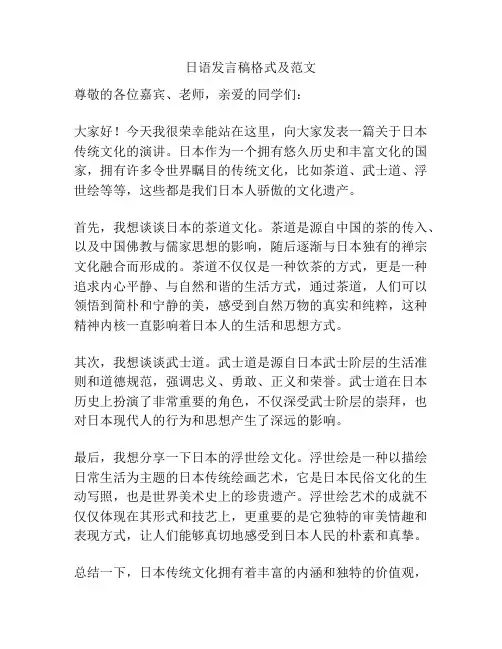 日语发言稿格式及范文

尊敬的各位嘉宾、老师，亲爱的同学们：

大家好！今天我很荣幸能站在这里，向大家发表一篇关于日本传统文化的演讲。日本作为一个拥有悠久历史和丰富文化的国家，拥有许多令世界瞩目的传统文化，比如茶道、武士道、浮世绘等等，这些都是我们日本人骄傲的文化遗产。

首先，我想谈谈日本的茶道文化。茶道是源自中国的茶的传入、以及中国佛教与儒家思想的影响，随后逐渐与日本独有的禅宗文化融合而形成的。茶道不仅仅是一种饮茶的方式，更是一种追求内心平静、与自然和谐的生活方式，通过茶道，人们可以领悟到简朴和宁静的美，感受到自然万物的真实和纯粹，这种精神内核一直影响着日本人的生活和思想方式。

其次，我想谈谈武士道。武士道是源自日本武士阶层的生活准则和道德规范，强调忠义、勇敢、正义和荣誉。武士道在日本历史上扮演了非常重要的角色，不仅深受武士阶层的崇拜，也对日本现代人的行为和思想产生了深远的影响。

最后，我想分享一下日本的浮世绘文化。浮世绘是一种以描绘日常生活为主题的日本传统绘画艺术，它是日本民俗文化的生动写照，也是世界美术史上的珍贵遗产。浮世绘艺术的成就不仅仅体现在其形式和技艺上，更重要的是它独特的审美情趣和表现方式，让人们能够真切地感受到日本人民的朴素和真挚。

总结一下，日本传统文化拥有着丰富的内涵和独特的价值观，